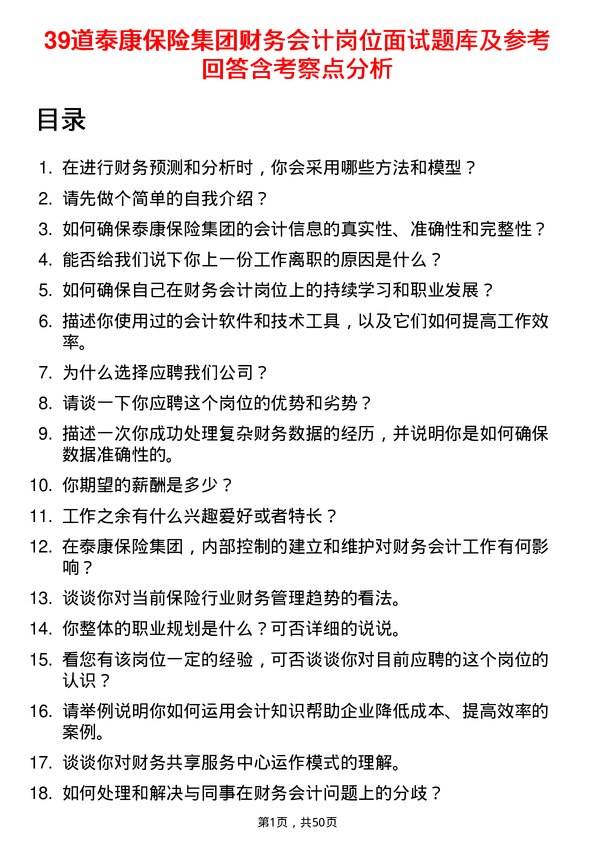 39道泰康保险集团财务会计岗位面试题库及参考回答含考察点分析

目录

1. 在进行财务预测和分析时，你会采用哪些方法和模型？
2. 请先做个简单的自我介绍？
3. 如何确保泰康保险集团的会计信息的真实性、准确性和完整性？
4. 能否给我们说下你上一份工作离职的原因是什么？
5. 如何确保自己在财务会计岗位上的持续学习和职业发展？
6. 描述你使用过的会计软件和技术工具，以及它们如何提高工作效率。
7. 为什么选择应聘我们公司？
8. 请谈一下你应聘这个岗位的优势和劣势？
9. 描述一次你成功处理复杂财务数据的经历，并说明你是如何确保数据准确性的。
10. 你期望的薪酬是多少？
11. 工作之余有什么兴趣爱好或者特长？
12. 在泰康保险集团，内部控制的建立和维护对财务会计工作有何影响？
13. 谈谈你对当前保险行业财务管理趋势的看法。
14. 你整体的职业规划是什么？可否详细的说说。
15. 看您有该岗位一定的经验，可否谈谈你对目前应聘的这个岗位的认识？
16. 请举例说明你如何运用会计知识帮助企业降低成本、提高效率的案例。
17. 谈谈你对财务共享服务中心运作模式的理解。
18. 如何处理和解决与同事在财务会计问题上的分歧？

第1页，共50页